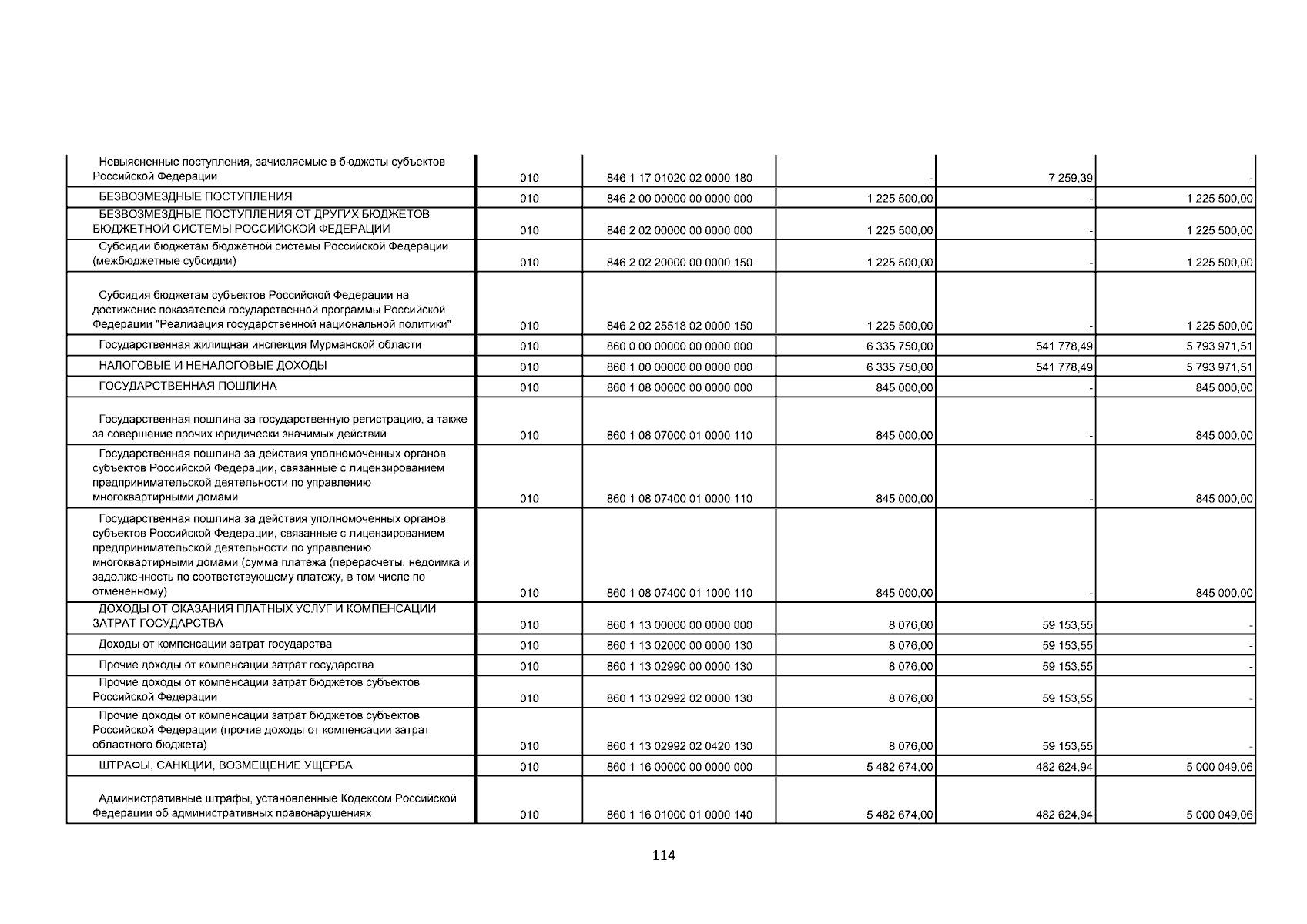 | | | | | | |
|---|---|---|---|---|---|
| Невыясненные поступления, зачисляемые в бюджеты субъектов Российской Федерации | 010 | 846 1 17 01020 02 0000 180 | - | 7 259,39 | - |
| БЕЗВОЗМЕЗДНЫЕ ПОСТУПЛЕНИЯ | 010 | 846 2 00 00000 00 0000 000 | 1 225 500,00 | - | 1 225 500,00 |
| БЕЗВОЗМЕЗДНЫЕ ПОСТУПЛЕНИЯ ОТ ДРУГИХ БЮДЖЕТОВ БЮДЖЕТНОЙ СИСТЕМЫ РОССИЙСКОЙ ФЕДЕРАЦИИ | 010 | 846 2 02 00000 00 0000 000 | 1 225 500,00 | - | 1 225 500,00 |
| Субсидии бюджетам бюджетной системы Российской Федерации (межбюджетные субсидии) | 010 | 846 2 02 20000 00 0000 150 | 1 225 500,00 | - | 1 225 500,00 |
| Субсидия бюджетам субъектов Российской Федерации на достижение показателей государственной программы Российской Федерации "Реализация государственной национальной политики" | 010 | 846 2 02 25518 02 0000 150 | 1 225 500,00 | - | 1 225 500,00 |
| Государственная жилищная инспекция Мурманской области | 010 | 860 0 00 00000 00 0000 000 | 6 335 750,00 | 541 778,49 | 5 793 971,51 |
| НАЛОГОВЫЕ И НЕНАЛОГОВЫЕ ДОХОДЫ | 010 | 860 1 00 00000 00 0000 000 | 6 335 750,00 | 541 778,49 | 5 793 971,51 |
| ГОСУДАРСТВЕННАЯ ПОШЛИНА | 010 | 860 1 08 00000 00 0000 000 | 845 000,00 | - | 845 000,00 |
| Государственная пошлина за государственную регистрацию, а также за совершение прочих юридически значимых действий | 010 | 860 1 08 07000 01 0000 110 | 845 000,00 | - | 845 000,00 |
| Государственная пошлина за действия уполномоченных органов субъектов Российской Федерации, связанные с лицензированием предпринимательской деятельности по управлению многоквартирными домами | 010 | 860 1 08 07400 01 0000 110 | 845 000,00 | - | 845 000,00 |
| Государственная пошлина за действия уполномоченных органов субъектов Российской Федерации, связанные с лицензированием предпринимательской деятельности по управлению многоквартирными домами (сумма платежа (перерасчеты, недоимка и задолженность по соответствующему платежу, в том числе по отмененному) | 010 | 860 1 08 07400 01 1000 110 | 845 000,00 | - | 845 000,00 |
| ДОХОДЫ ОТ ОКАЗАНИЯ ПЛАТНЫХ УСЛУГ И КОМПЕНСАЦИИ ЗАТРАТ ГОСУДАРСТВА | 010 | 860 1 13 00000 00 0000 000 | 8 076,00 | 59 153,55 | - |
| Доходы от компенсации затрат государства | 010 | 860 1 13 02000 00 0000 130 | 8 076,00 | 59 153,55 | - |
| Прочие доходы от компенсации затрат государства | 010 | 860 1 13 02990 00 0000 130 | 8 076,00 | 59 153,55 | - |
| Прочие доходы от компенсации затрат бюджетов субъектов Российской Федерации | 010 | 860 1 13 02992 02 0000 130 | 8 076,00 | 59 153,55 | - |
| Прочие доходы от компенсации затрат бюджетов субъектов Российской Федерации (прочие доходы от компенсации затрат областного бюджета) | 010 | 860 1 13 02992 02 0420 130 | 8 076,00 | 59 153,55 | - |
| ШТРАФЫ, САНКЦИИ, ВОЗМЕЩЕНИЕ УЩЕРБА | 010 | 860 1 16 00000 00 0000 000 | 5 482 674,00 | 482 624,94 | 5 000 049,06 |
| Административные штрафы, установленные Кодексом Российской Федерации об административных правонарушениях | 010 | 860 1 16 01000 01 0000 140 | 5 482 674,00 | 482 624,94 | 5 000 049,06 |

114